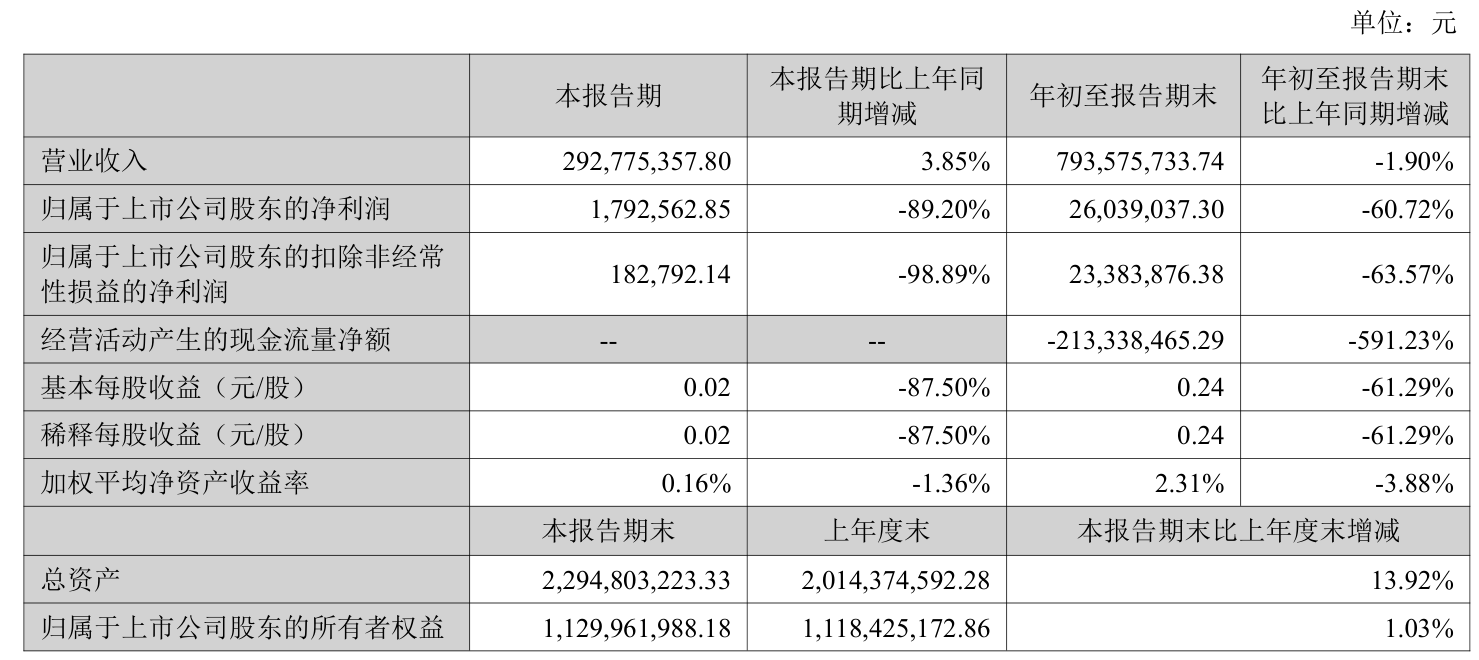 单位：元

|  | 本报告期 | 本报告期比上年同期增减 | 年初至报告期末 | 年初至报告期末比上年同期增减 |
|---|---|---|---|---|
| 营业收入 | 292,775,357.80 | 3.85% | 793,575,733.74 | -1.90% |
| 归属于上市公司股东的净利润 | 1,792,562.85 | -89.20% | 26,039,037.30 | -60.72% |
| 归属于上市公司股东的扣除非经常性损益的净利润 | 182,792.14 | -98.89% | 23,383,876.38 | -63.57% |
| 经营活动产生的现金流量净额 | -- | -- | -213,338,465.29 | -591.23% |
| 基本每股收益（元/股） | 0.02 | -87.50% | 0.24 | -61.29% |
| 稀释每股收益（元/股） | 0.02 | -87.50% | 0.24 | -61.29% |
| 加权平均净资产收益率 | 0.16% | -1.36% | 2.31% | -3.88% |
|  | 本报告期末 | 上年度末 | 本报告期末比上年度末增减 | |
| 总资产 | 2,294,803,223.33 | 2,014,374,592.28 | 13.92% | |
| 归属于上市公司股东的所有者权益 | 1,129,961,988.18 | 1,118,425,172.86 | 1.03% | |